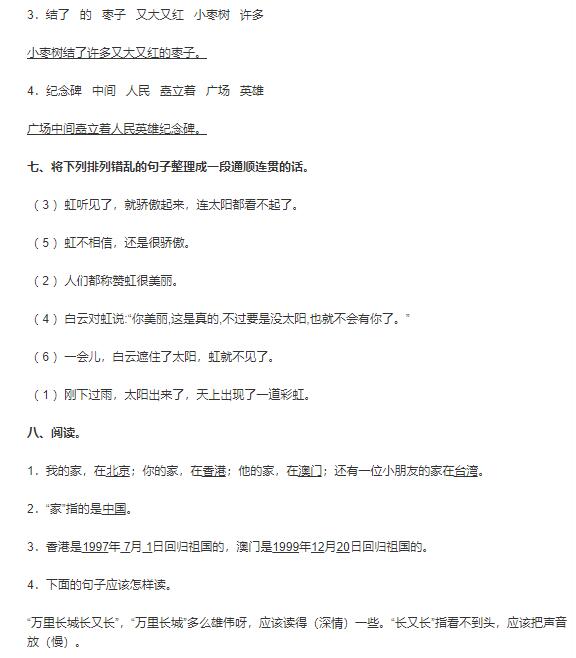 3．结了　的　枣子　又大又红　小枣树　许多

小枣树结了许多又大又红的枣子。

4．纪念碑　中间　人民　矗立着　广场　英雄

广场中间矗立着人民英雄纪念碑。

七、将下列排列错乱的句子整理成一段通顺连贯的话。

（3）虹听见了，就骄傲起来，连太阳都看不起了。

（5）虹不相信，还是很骄傲。

（2）人们都称赞虹很美丽。

（4）白云对虹说:“你美丽,这是真的,不过要是没太阳,也就不会有你了。”

（6）一会儿，白云遮住了太阳，虹就不见了。

（1）刚下过雨，太阳出来了，天上出现了一道彩虹。

八、阅读。

1．我的家，在北京；你的家，在香港；他的家，在澳门；还有一位小朋友的家在台湾。

2．“家”指的是中国。

3．香港是1997年7月1日回归祖国的，澳门是1999年12月20日回归祖国的。

4．下面的句子应该怎样读。

“万里长城长又长”，“万里长城”多么雄伟呀，应该读得（深情）一些。“长又长”指看不到头，应该把声音放（慢）。